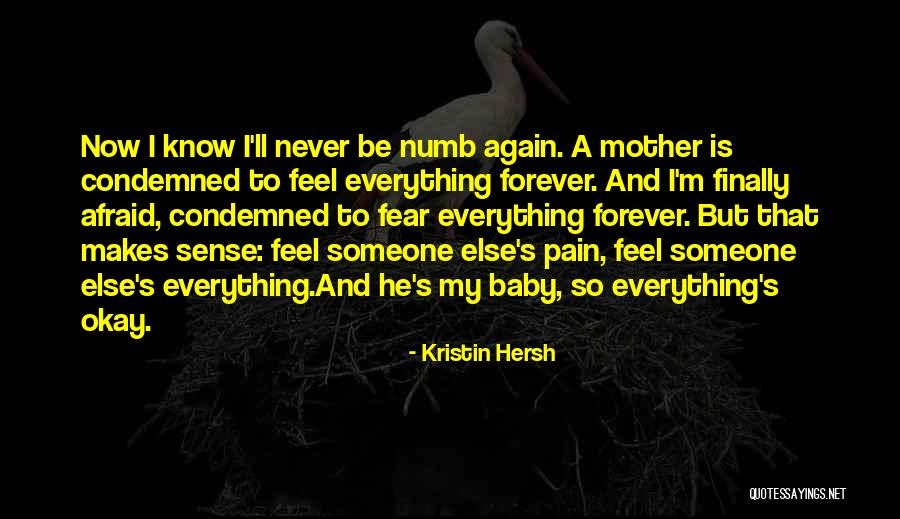 Now I know I'll never be numb again. A mother is condemned to feel everything forever. And I'm finally afraid, condemned to fear everything forever. But that makes sense: feel someone else's pain, feel someone else's everything.And he's my baby, so everything's okay.

- Kristin Hersh

QUOTESSAYINGS.NET